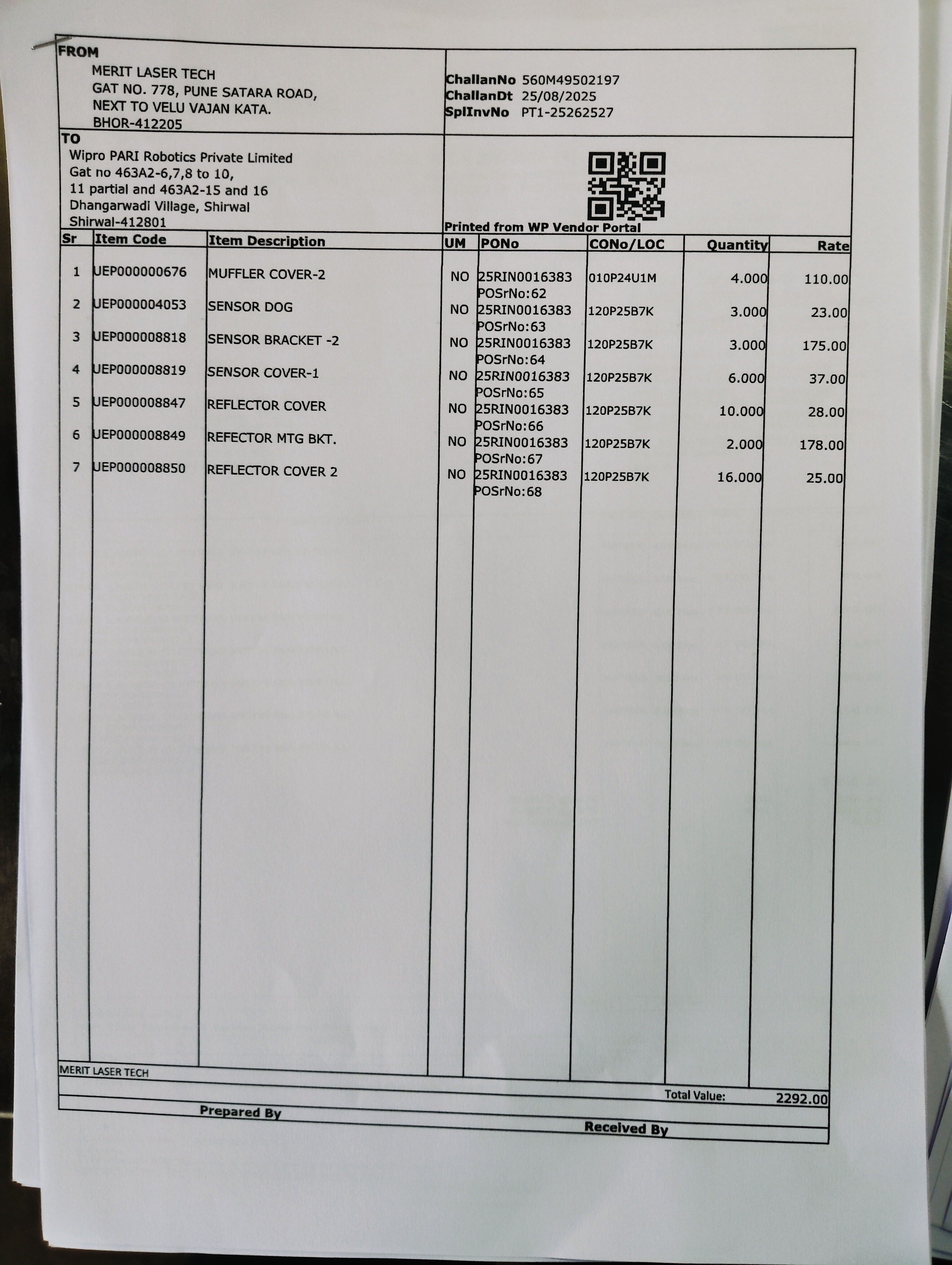 FROM

MERIT LASER TECH
GAT NO. 778, PUNE SATARA ROAD,
NEXT TO VELU VAJAN KATA.
BHOR-412205

ChallanNo 560M49502197
ChallanDt 25/08/2025
SplInvNo PT1-25262527

TO

Wipro PARI Robotics Private Limited
Gat no 463A2-6,7,8 to 10,
11 partial and 463A2-15 and 16
Dhangarwadi Village, Shirwal
Shirwal-412801

Printed from WP Vendor Portal

| Sr | Item Code | Item Description | UM | PONo | CONo/LOC | Quantity | Rate |
|---|---|---|---|---|---|---|---|
| 1 | UEP000000676 | MUFFLER COVER-2 | NO | 25RIN0016383 POSrNo:62 | 010P24U1M | 4.000 | 110.00 |
| 2 | UEP000004053 | SENSOR DOG | NO | 25RIN0016383 POSrNo:63 | 120P25B7K | 3.000 | 23.00 |
| 3 | UEP000008818 | SENSOR BRACKET -2 | NO | 25RIN0016383 POSrNo:64 | 120P25B7K | 3.000 | 175.00 |
| 4 | UEP000008819 | SENSOR COVER-1 | NO | 25RIN0016383 POSrNo:65 | 120P25B7K | 6.000 | 37.00 |
| 5 | UEP000008847 | REFLECTOR COVER | NO | 25RIN0016383 POSrNo:66 | 120P25B7K | 10.000 | 28.00 |
| 6 | UEP000008849 | REFECTOR MTG BKT. | NO | 25RIN0016383 POSrNo:67 | 120P25B7K | 2.000 | 178.00 |
| 7 | UEP000008850 | REFLECTOR COVER 2 | NO | 25RIN0016383 POSrNo:68 | 120P25B7K | 16.000 | 25.00 |

MERIT LASER TECH

Total Value: 2292.00

Prepared By

Received By